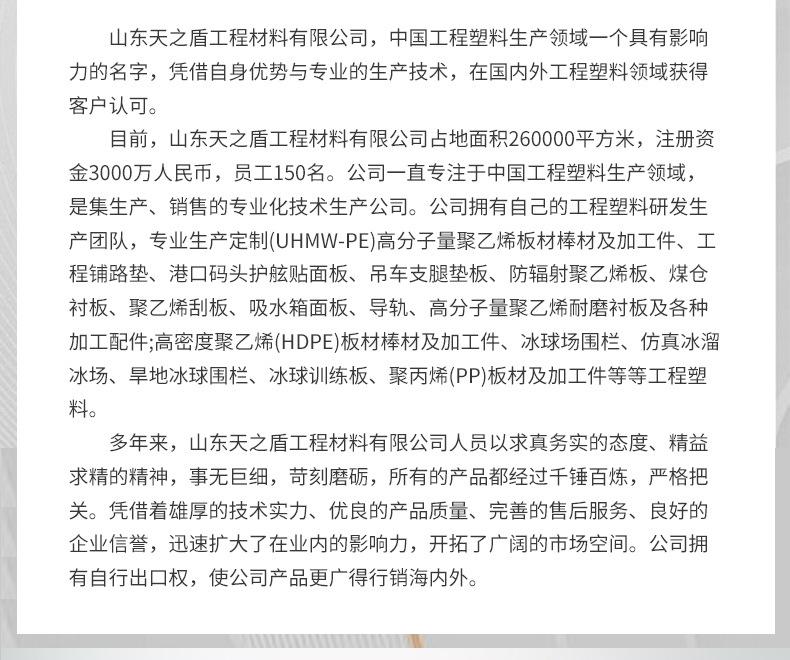 山东天之盾工程材料有限公司，中国工程塑料生产领域一个具有影响力的名字，凭借自身优势与专业的生产技术，在国内外工程塑料领域获得客户认可。

目前，山东天之盾工程材料有限公司占地面积260000平方米，注册资金3000万人民币，员工150名。公司一直专注于中国工程塑料生产领域，是集生产、销售的专业化技术生产公司。公司拥有自己的工程塑料研发生产团队，专业生产定制(UHMW-PE)高分子量聚乙烯板材棒材及加工件、工程铺路垫、港口码头护舷贴面板、吊车支腿垫板、防辐射聚乙烯板、煤仓衬板、聚乙烯刮板、吸水箱面板、导轨、高分子量聚乙烯耐磨衬板及各种加工配件;高密度聚乙烯(HDPE)板材棒材及加工件、冰球场围栏、仿真冰溜冰场、旱地冰球围栏、冰球训练板、聚丙烯(PP)板材及加工件等等工程塑料。

多年来，山东天之盾工程材料有限公司人员以求真务实的态度、精益求精的精神，事无巨细，苛刻磨砺，所有的产品都经过千锤百炼，严格把关。凭借着雄厚的技术实力、优良的产品质量、完善的售后服务、良好的企业信誉，迅速扩大了在业内的影响力，开拓了广阔的市场空间。公司拥有自行出口权，使公司产品更广得行销海内外。